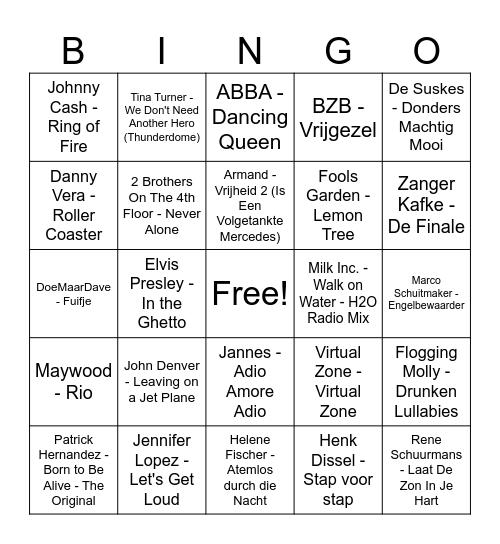 | B | I | N | G | O |
|---|---|---|---|---|
| Johnny Cash - Ring of Fire | Tina Turner - We Don't Need Another Hero (Thunderdome) | ABBA - Dancing Queen | BZB - Vrijgezel | De Suskes - Donders Machtig Mooi |
| Danny Vera - Roller Coaster | 2 Brothers On The 4th Floor - Never Alone | Armand - Vrijheid 2 (Is Een Volgetankte Mercedes) | Fools Garden - Lemon Tree | Zanger Kafke - De Finale |
| DoeMaarDave - Fuifje | Elvis Presley - In the Ghetto | Free! | Milk Inc. - Walk on Water - H2O Radio Mix | Marco Schuitmaker - Engelbewaarder |
| Maywood - Rio | John Denver - Leaving on a Jet Plane | Jannes - Adio Amore Adio | Virtual Zone - Virtual Zone | Flogging Molly - Drunken Lullabies |
| Patrick Hernandez - Born to Be Alive - The Original | Jennifer Lopez - Let's Get Loud | Helene Fischer - Atemlos durch die Nacht | Henk Dissel - Stap voor stap | Rene Schuurmans - Laat De Zon In Je Hart |